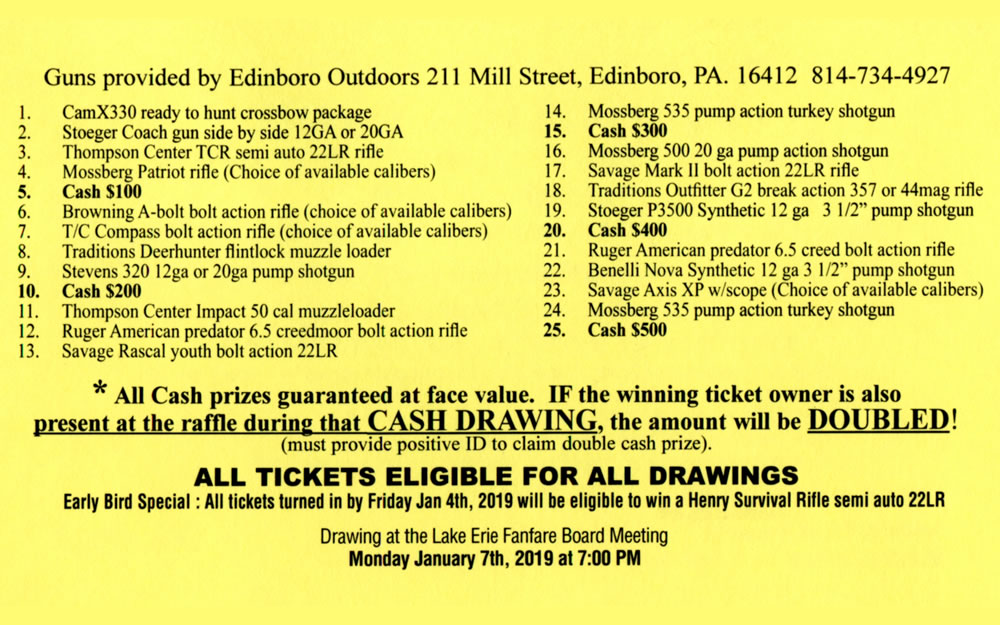 Guns provided by Edinboro Outdoors 211 Mill Street, Edinboro, PA. 16412 814-734-4927

1. CamX330 ready to hunt crossbow package
2. Stoeger Coach gun side by side 12GA or 20GA
3. Thompson Center TCR semi auto 22LR rifle
4. Mossberg Patriot rifle (Choice of available calibers)
5. Cash $100
6. Browning A-bolt bolt action rifle (choice of available calibers)
7. T/C Compass bolt action rifle (choice of available calibers)
8. Traditions Deerhunter flintlock muzzle loader
9. Stevens 320 12ga or 20ga pump shotgun
10. Cash $200
11. Thompson Center Impact 50 cal muzzleloader
12. Ruger American predator 6.5 creedmoor bolt action rifle
13. Savage Rascal youth bolt action 22LR

14. Mossberg 535 pump action turkey shotgun
15. Cash $300
16. Mossberg 500 20 ga pump action shotgun
17. Savage Mark II bolt action 22LR rifle
18. Traditions Outfitter G2 break action 357 or 44mag rifle
19. Stoeger P3500 Synthetic 12 ga 3 1/2" pump shotgun
20. Cash $400
21. Ruger American predator 6.5 creed bolt action rifle
22. Benelli Nova Synthetic 12 ga 3 1/2" pump shotgun
23. Savage Axis XP w/scope (Choice of available calibers)
24. Mossberg 535 pump action turkey shotgun
25. Cash $500

* All Cash prizes guaranteed at face value. IF the winning ticket owner is also present at the raffle during that CASH DRAWING, the amount will be DOUBLED! (must provide positive ID to claim double cash prize).

ALL TICKETS ELIGIBLE FOR ALL DRAWINGS

Early Bird Special : All tickets turned in by Friday Jan 4th, 2019 will be eligible to win a Henry Survival Rifle semi auto 22LR

Drawing at the Lake Erie Fanfare Board Meeting
Monday January 7th, 2019 at 7:00 PM